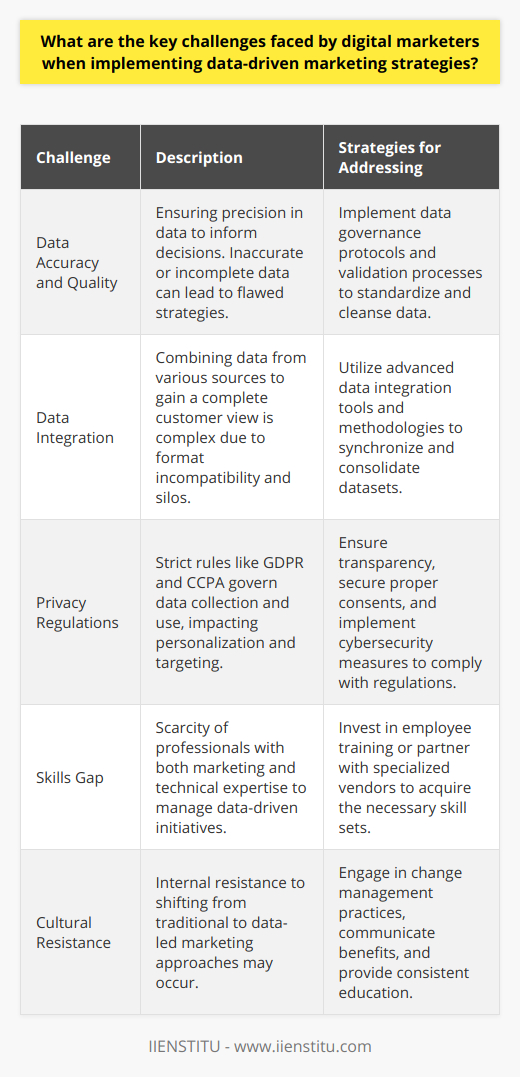 What are the key challenges faced by digital marketers when implementing data-driven marketing strategies?

| Challenge | Description | Strategies for Addressing |
|---|---|---|
| Data Accuracy and Quality | Ensuring precision in data to inform decisions. Inaccurate or incomplete data can lead to flawed strategies. | Implement data governance protocols and validation processes to standardize and cleanse data. |
| Data Integration | Combining data from various sources to gain a complete customer view is complex due to format incompatibility and silos. | Utilize advanced data integration tools and methodologies to synchronize and consolidate datasets. |
| Privacy Regulations | Strict rules like GDPR and CCPA govern data collection and use, impacting personalization and targeting. | Ensure transparency, secure proper consents, and implement cybersecurity measures to comply with regulations. |
| Skills Gap | Scarcity of professionals with both marketing and technical expertise to manage data-driven initiatives. | Invest in employee training or partner with specialized vendors to acquire the necessary skill sets. |
| Cultural Resistance | Internal resistance to shifting from traditional to data-led marketing approaches may occur. | Engage in change management practices, communicate benefits, and provide consistent education. |

IIENSTITU - www.iienstitu.com